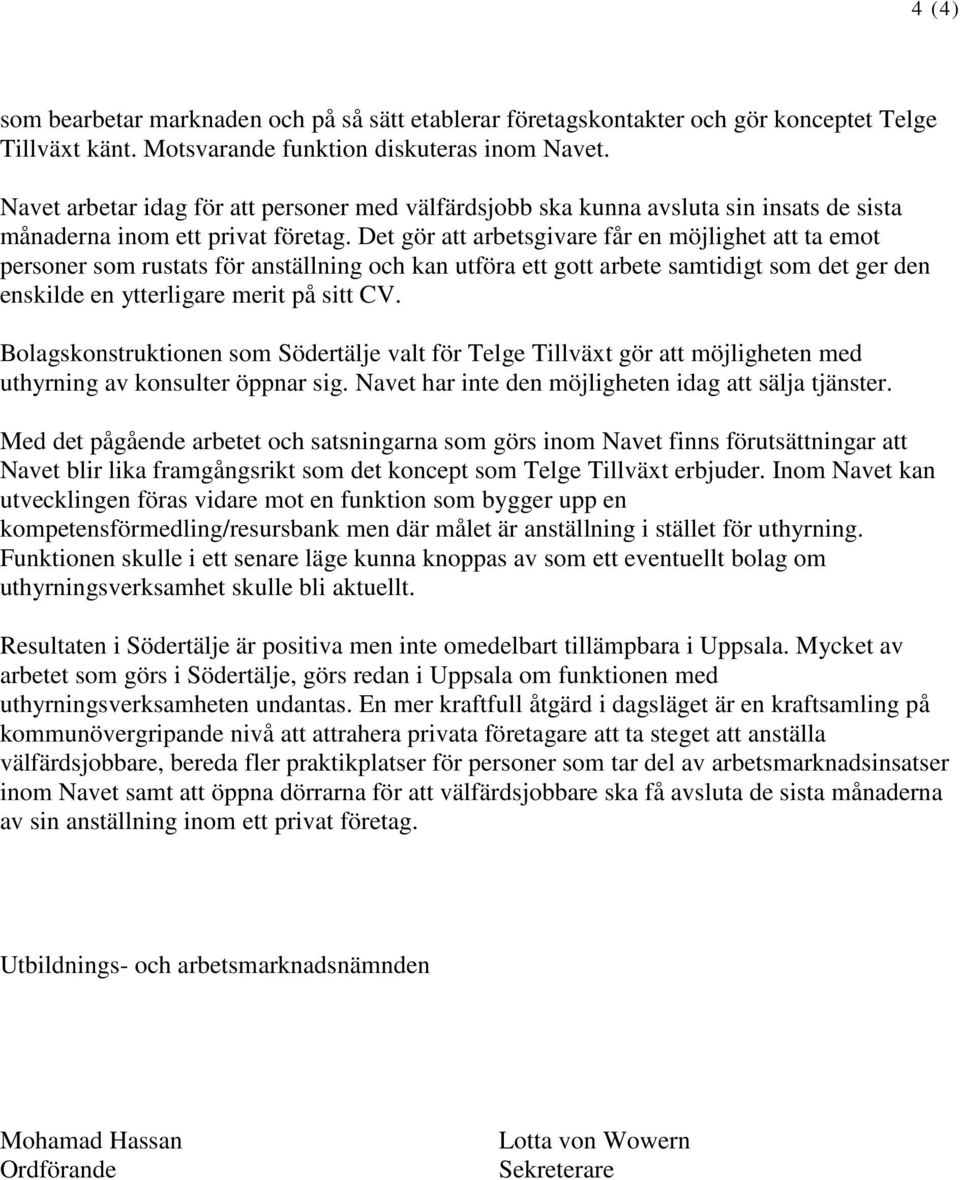 4 (4)

som bearbetar marknaden och på så sätt etablerar företagskontakter och gör konceptet Telge Tillväxt känt. Motsvarande funktion diskuteras inom Navet.

Navet arbetar idag för att personer med välfärdsjobb ska kunna avsluta sin insats de sista månaderna inom ett privat företag. Det gör att arbetsgivare får en möjlighet att ta emot personer som rustats för anställning och kan utföra ett gott arbete samtidigt som det ger den enskilde en ytterligare merit på sitt CV.

Bolagskonstruktionen som Södertälje valt för Telge Tillväxt gör att möjligheten med uthyrning av konsulter öppnar sig. Navet har inte den möjligheten idag att sälja tjänster.

Med det pågående arbetet och satsningarna som görs inom Navet finns förutsättningar att Navet blir lika framgångsrikt som det koncept som Telge Tillväxt erbjuder. Inom Navet kan utvecklingen föras vidare mot en funktion som bygger upp en kompetensförmedling/resursbank men där målet är anställning i stället för uthyrning. Funktionen skulle i ett senare läge kunna knoppas av som ett eventuellt bolag om uthyrningsverksamhet skulle bli aktuellt.

Resultaten i Södertälje är positiva men inte omedelbart tillämpbara i Uppsala. Mycket av arbetet som görs i Södertälje, görs redan i Uppsala om funktionen med uthyrningsverksamheten undantas. En mer kraftfull åtgärd i dagsläget är en kraftsamling på kommunövergripande nivå att attrahera privata företagare att ta steget att anställa välfärdsjobbare, bereda fler praktikplatser för personer som tar del av arbetsmarknadsinsatser inom Navet samt att öppna dörrarna för att välfärdsjobbare ska få avsluta de sista månaderna av sin anställning inom ett privat företag.

Utbildnings- och arbetsmarknadsnämnden

Mohamad Hassan
Ordförande

Lotta von Wowern
Sekreterare